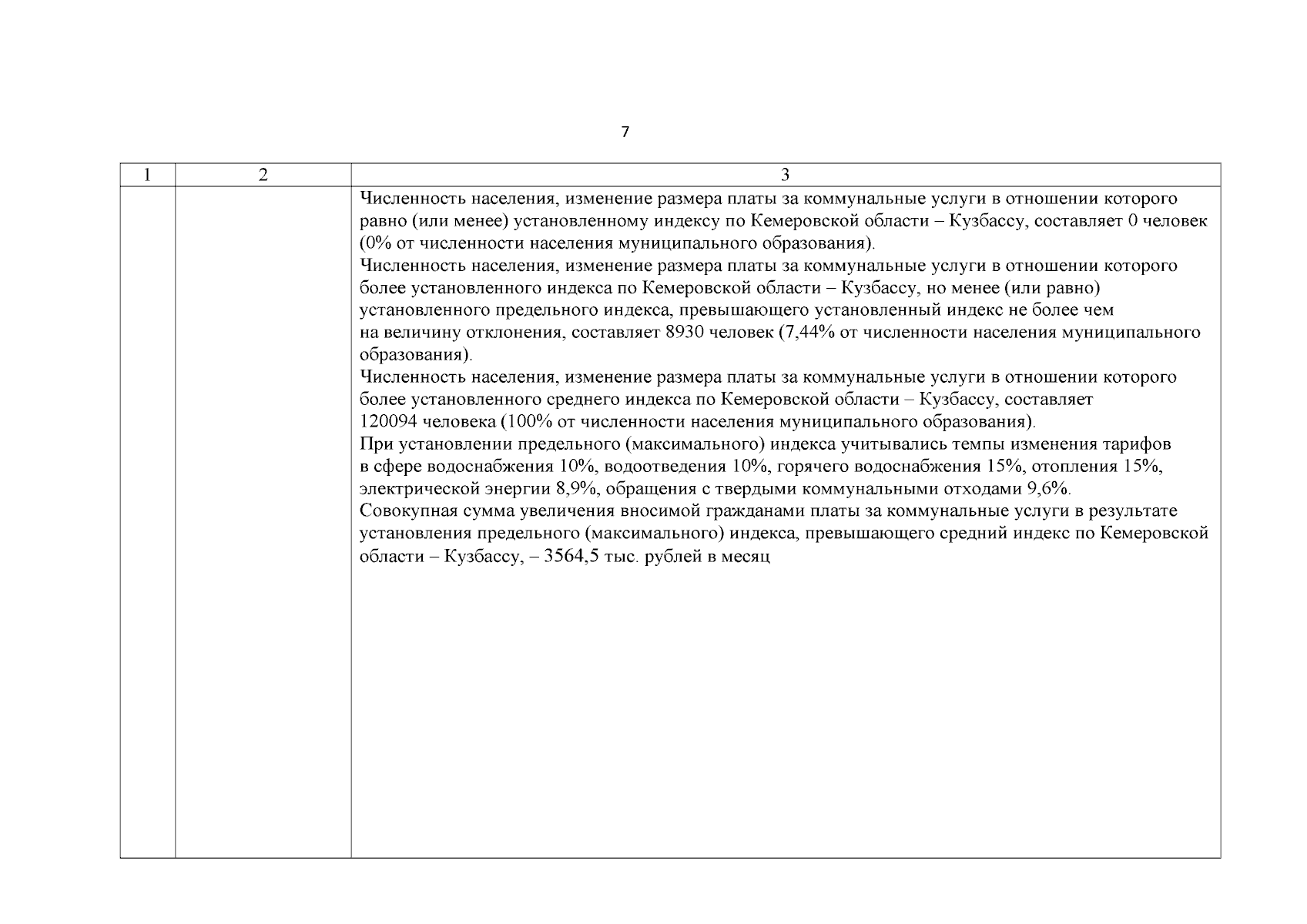 7

| 1 | 2 | 3 |
|---|---|---|
| | | Численность населения, изменение размера платы за коммунальные услуги в отношении которого равно (или менее) установленному индексу по Кемеровской области – Кузбассу, составляет 0 человек (0% от численности населения муниципального образования).<br>Численность населения, изменение размера платы за коммунальные услуги в отношении которого более установленного индекса по Кемеровской области – Кузбассу, но менее (или равно) установленного предельного индекса, превышающего установленный индекс не более чем на величину отклонения, составляет 8930 человек (7,44% от численности населения муниципального образования).<br>Численность населения, изменение размера платы за коммунальные услуги в отношении которого более установленного среднего индекса по Кемеровской области – Кузбассу, составляет 120094 человека (100% от численности населения муниципального образования).<br>При установлении предельного (максимального) индекса учитывались темпы изменения тарифов в сфере водоснабжения 10%, водоотведения 10%, горячего водоснабжения 15%, отопления 15%, электрической энергии 8,9%, обращения с твердыми коммунальными отходами 9,6%.<br>Совокупная сумма увеличения вносимой гражданами платы за коммунальные услуги в результате установления предельного (максимального) индекса, превышающего средний индекс по Кемеровской области – Кузбассу, – 3564,5 тыс. рублей в месяц |